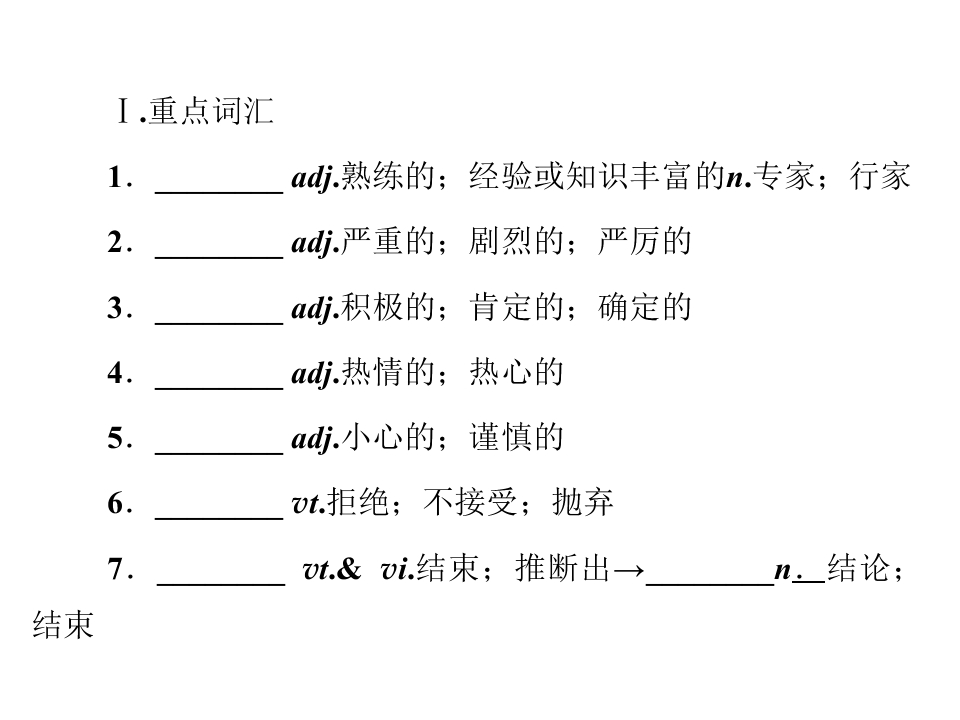 Ⅰ.重点词汇

1．____ adj.熟练的；经验或知识丰富的n.专家；行家

2．____ adj.严重的；剧烈的；严厉的

3．____ adj.积极的；肯定的；确定的

4．____ adj.热情的；热心的

5．____ adj.小心的；谨慎的

6．____ vt.拒绝；不接受；抛弃

7．____ vt.& vi.结束；推断出→____n.结论；结束